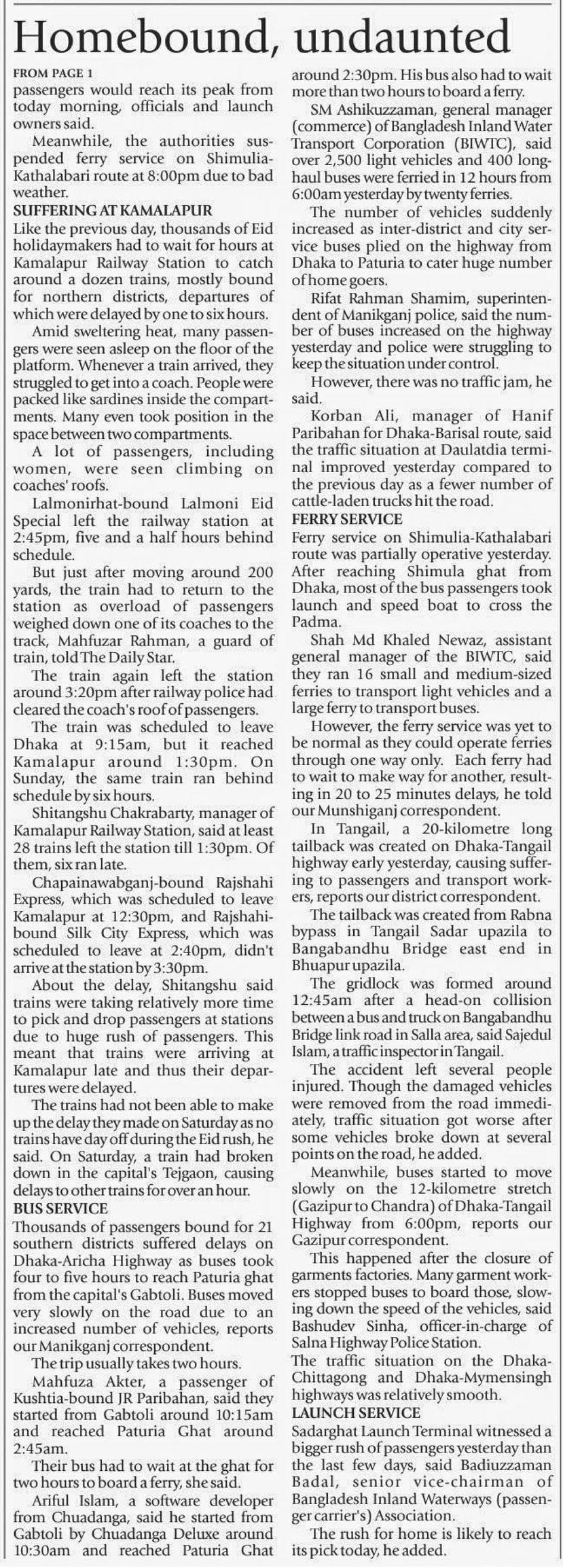 Homebound, undaunted

FROM PAGE 1

passengers would reach its peak from today morning, officials and launch owners said.

Meanwhile, the authorities suspended ferry service on Shimulia-Kathalabari route at 8:00pm due to bad weather.

SUFFERING AT KAMALAPUR

Like the previous day, thousands of Eid holidaymakers had to wait for hours at Kamalapur Railway Station to catch around a dozen trains, mostly bound for northern districts, departures of which were delayed by one to six hours.

Amid sweltering heat, many passengers were seen asleep on the floor of the platform. Whenever a train arrived, they struggled to get into a coach. People were packed like sardines inside the compartments. Many even took position in the space between two compartments.

A lot of passengers, including women, were seen climbing on coaches' roofs.

Lalmonirhat-bound Lalmoni Eid Special left the railway station at 2:45pm, five and a half hours behind schedule.

But just after moving around 200 yards, the train had to return to the station as overload of passengers weighed down one of its coaches to the track, Mahfuzar Rahman, a guard of train, told The Daily Star.

The train again left the station around 3:20pm after railway police had cleared the coach's roof of passengers.

The train was scheduled to leave Dhaka at 9:15am, but it reached Kamalapur around 1:30pm. On Sunday, the same train ran behind schedule by six hours.

Shitangshu Chakrabarty, manager of Kamalapur Railway Station, said at least 28 trains left the station till 1:30pm. Of them, six ran late.

Chapainawabganj-bound Rajshahi Express, which was scheduled to leave Kamalapur at 12:30pm, and Rajshahi-bound Silk City Express, which was scheduled to leave at 2:40pm, didn't arrive at the station by 3:30pm.

About the delay, Shitangshu said trains were taking relatively more time to pick and drop passengers at stations due to huge rush of passengers. This meant that trains were arriving at Kamalapur late and thus their departures were delayed.

The trains had not been able to make up the delay they made on Saturday as no trains have day off during the Eid rush, he said. On Saturday, a train had broken down in the capital's Tejgaon, causing delays to other trains for over an hour.

BUS SERVICE

Thousands of passengers bound for 21 southern districts suffered delays on Dhaka-Aricha Highway as buses took four to five hours to reach Paturia ghat from the capital's Gabtoli. Buses moved very slowly on the road due to an increased number of vehicles, reports our Manikganj correspondent.

The trip usually takes two hours.

Mahfuza Akter, a passenger of Kushtia-bound JR Paribahan, said they started from Gabtoli around 10:15am and reached Paturia Ghat around 2:45am.

Their bus had to wait at the ghat for two hours to board a ferry, she said.

Ariful Islam, a software developer from Chuadanga, said he started from Gabtoli by Chuadanga Deluxe around 10:30am and reached Paturia Ghat around 2:30pm. His bus also had to wait more than two hours to board a ferry.

SM Ashikuzzaman, general manager (commerce) of Bangladesh Inland Water Transport Corporation (BIWTC), said over 2,500 light vehicles and 400 long-haul buses were ferried in 12 hours from 6:00am yesterday by twenty ferries.

The number of vehicles suddenly increased as inter-district and city service buses plied on the highway from Dhaka to Paturia to cater huge number of home goers.

Rifat Rahman Shamim, superintendent of Manikganj police, said the number of buses increased on the highway yesterday and police were struggling to keep the situation under control.

However, there was no traffic jam, he said.

Korban Ali, manager of Hanif Paribahan for Dhaka-Barisal route, said the traffic situation at Daulatdia terminal improved yesterday compared to the previous day as a fewer number of cattle-laden trucks hit the road.

FERRY SERVICE

Ferry service on Shimulia-Kathalabari route was partially operative yesterday. After reaching Shimula ghat from Dhaka, most of the bus passengers took launch and speed boat to cross the Padma.

Shah Md Khaled Newaz, assistant general manager of the BIWTC, said they ran 16 small and medium-sized ferries to transport light vehicles and a large ferry to transport buses.

However, the ferry service was yet to be normal as they could operate ferries through one way only. Each ferry had to wait to make way for another, resulting in 20 to 25 minutes delays, he told our Munshiganj correspondent.

In Tangail, a 20-kilometre long tailback was created on Dhaka-Tangail highway early yesterday, causing suffering to passengers and transport workers, reports our district correspondent.

The tailback was created from Rabna bypass in Tangail Sadar upazila to Bangabandhu Bridge east end in Bhuapur upazila.

The gridlock was formed around 12:45am after a head-on collision between a bus and truck on Bangabandhu Bridge link road in Salla area, said Sajedul Islam, a traffic inspector in Tangail.

The accident left several people injured. Though the damaged vehicles were removed from the road immediately, traffic situation got worse after some vehicles broke down at several points on the road, he added.

Meanwhile, buses started to move slowly on the 12-kilometre stretch (Gazipur to Chandra) of Dhaka-Tangail Highway from 6:00pm, reports our Gazipur correspondent.

This happened after the closure of garments factories. Many garment workers stopped buses to board those, slowing down the speed of the vehicles, said Bashudev Sinha, officer-in-charge of Salna Highway Police Station.

The traffic situation on the Dhaka-Chittagong and Dhaka-Mymensingh highways was relatively smooth.

LAUNCH SERVICE

Sadarghat Launch Terminal witnessed a bigger rush of passengers yesterday than the last few days, said Badiuzzaman Badal, senior vice-chairman of Bangladesh Inland Waterways (passenger carrier's) Association.

The rush for home is likely to reach its pick today, he added.